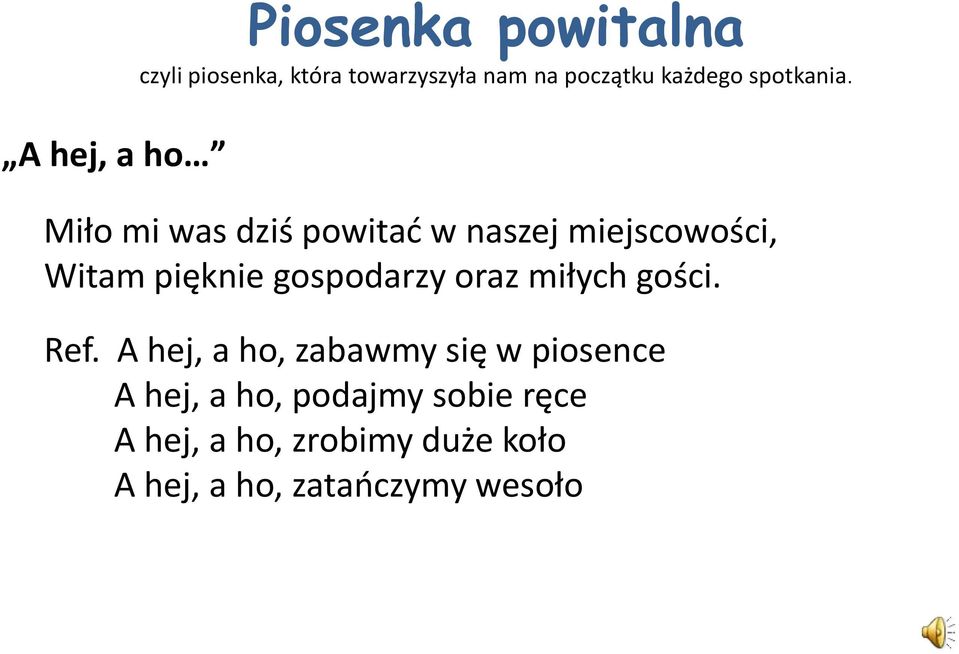 Piosenka powitalna

czyli piosenka, która towarzyszyła nam na początku każdego spotkania.

„A hej, a ho…”

Miło mi was dziś powitać w naszej miejscowości,
Witam pięknie gospodarzy oraz miłych gości.

Ref. A hej, a ho, zabawmy się w piosence
A hej, a ho, podajmy sobie ręce
A hej, a ho, zrobimy duże koło
A hej, a ho, zatańczymy wesoło